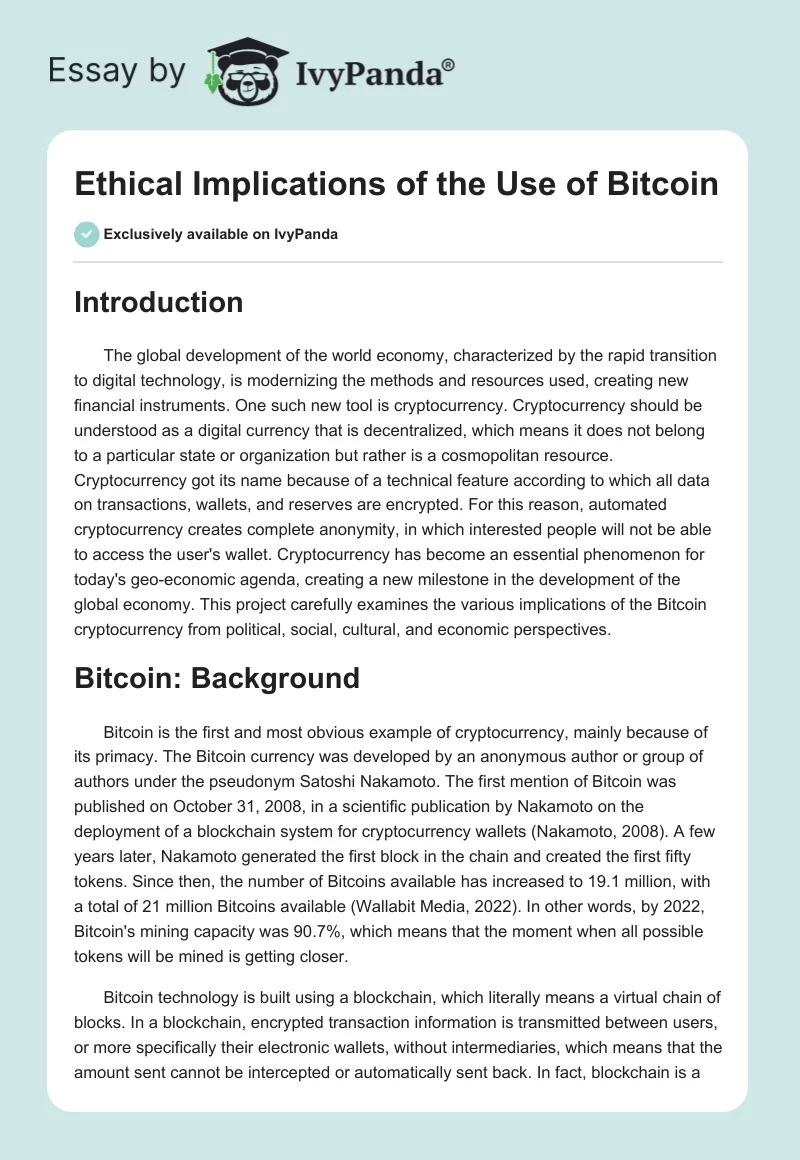 Essay by IvyPanda®

Ethical Implications of the Use of Bitcoin

Exclusively available on IvyPanda

Introduction

The global development of the world economy, characterized by the rapid transition to digital technology, is modernizing the methods and resources used, creating new financial instruments. One such new tool is cryptocurrency. Cryptocurrency should be understood as a digital currency that is decentralized, which means it does not belong to a particular state or organization but rather is a cosmopolitan resource. Cryptocurrency got its name because of a technical feature according to which all data on transactions, wallets, and reserves are encrypted. For this reason, automated cryptocurrency creates complete anonymity, in which interested people will not be able to access the user's wallet. Cryptocurrency has become an essential phenomenon for today's geo-economic agenda, creating a new milestone in the development of the global economy. This project carefully examines the various implications of the Bitcoin cryptocurrency from political, social, cultural, and economic perspectives.

Bitcoin: Background

Bitcoin is the first and most obvious example of cryptocurrency, mainly because of its primacy. The Bitcoin currency was developed by an anonymous author or group of authors under the pseudonym Satoshi Nakamoto. The first mention of Bitcoin was published on October 31, 2008, in a scientific publication by Nakamoto on the deployment of a blockchain system for cryptocurrency wallets (Nakamoto, 2008). A few years later, Nakamoto generated the first block in the chain and created the first fifty tokens. Since then, the number of Bitcoins available has increased to 19.1 million, with a total of 21 million Bitcoins available (Wallabit Media, 2022). In other words, by 2022, Bitcoin's mining capacity was 90.7%, which means that the moment when all possible tokens will be mined is getting closer.

Bitcoin technology is built using a blockchain, which literally means a virtual chain of blocks. In a blockchain, encrypted transaction information is transmitted between users, or more specifically their electronic wallets, without intermediaries, which means that the amount sent cannot be intercepted or automatically sent back. In fact, blockchain is a